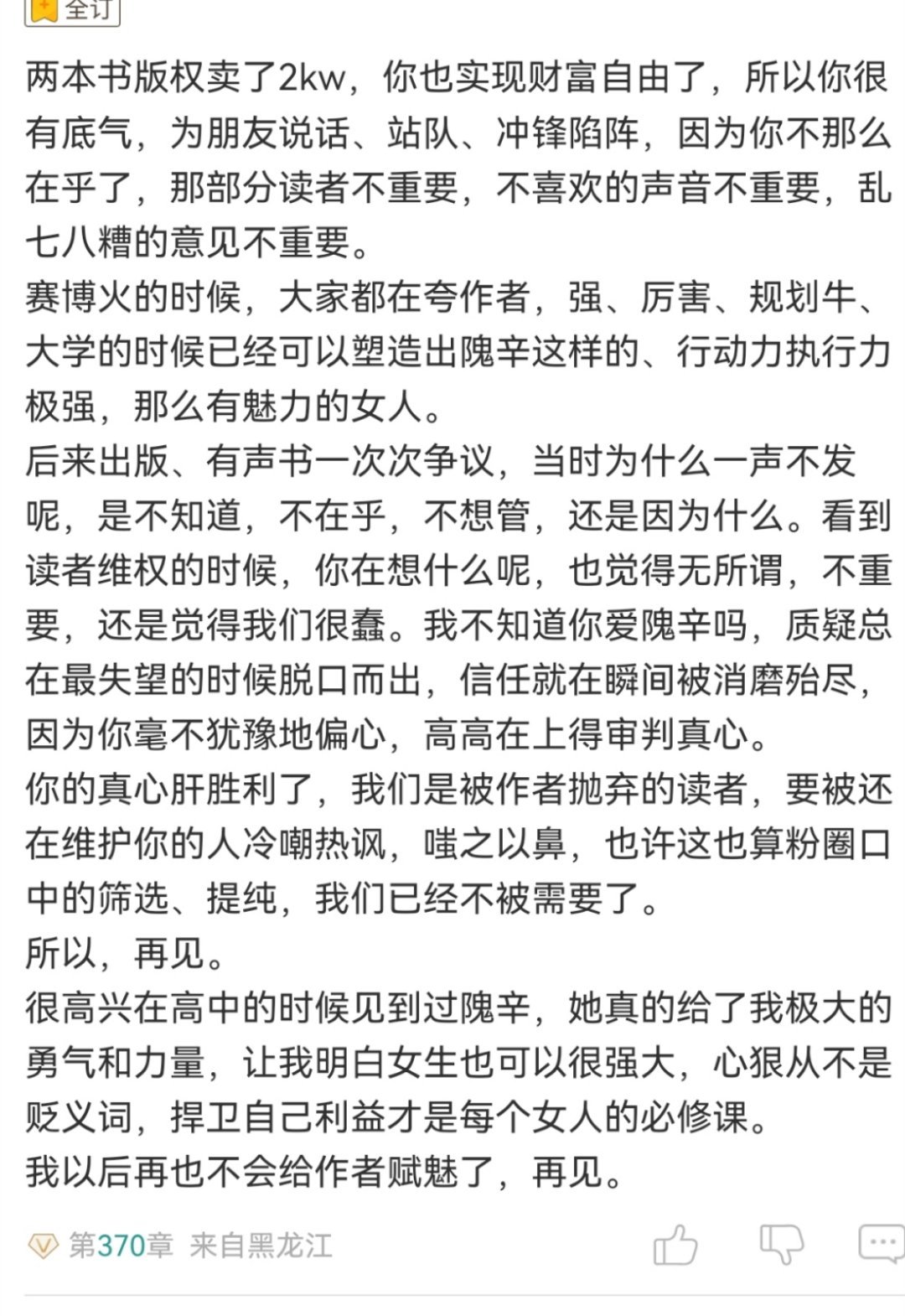 全订

两本书版权卖了2kw，你也实现财富自由了，所以你很有底气，为朋友说话、站队、冲锋陷阵，因为你不那么在乎了，那部分读者不重要，不喜欢的声音不重要，乱七八糟的意见不重要。
赛博火的时候，大家都在夸作者，强、厉害、规划牛、大学的时候已经可以塑造出隗辛这样的、行动力执行力极强，那么有魅力的女人。
后来出版、有声书一次次争议，当时为什么一声不发呢，是不知道，不在乎，不想管，还是因为什么。看到读者维权的时候，你在想什么呢，也觉得无所谓，不重要，还是觉得我们很蠢。我不知道你爱隗辛吗，质疑总在最失望的时候脱口而出，信任就在瞬间被消磨殆尽，因为你毫不犹豫地偏心，高高在上得审判真心。
你的真心肝胜利了，我们是被作者抛弃的读者，要被还在维护你的人冷嘲热讽，嗤之以鼻，也许这也算粉圈口中的筛选、提纯，我们已经不被需要了。
所以，再见。
很高兴在高中的时候见到过隗辛，她真的给了我极大的勇气和力量，让我明白女生也可以很强大，心狠从不是贬义词，捍卫自己利益才是每个女人的必修课。
我以后再也不会给作者赋魅了，再见。

第370章 来自黑龙江